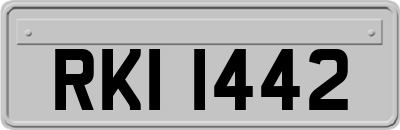 RKI 1442